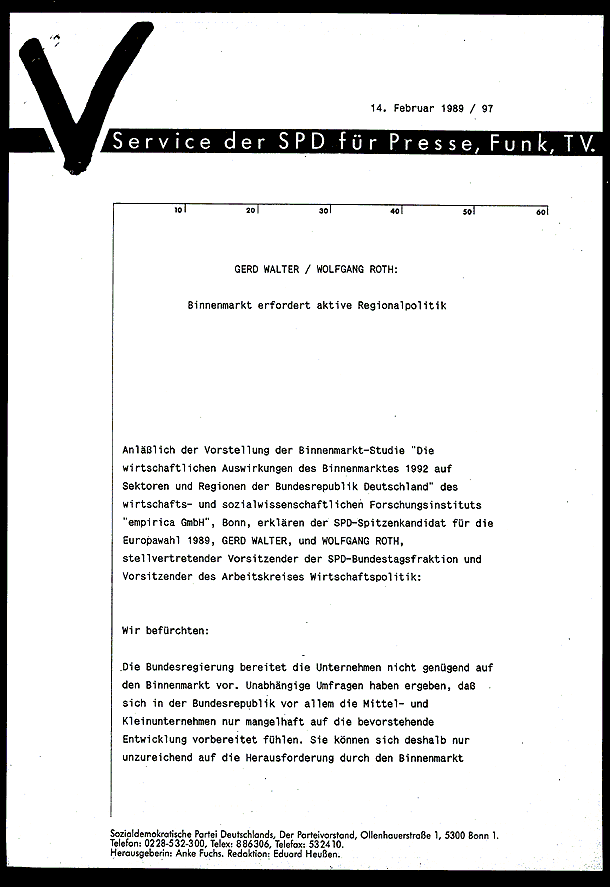 14. Februar 1989 / 97

Service der SPD für Presse, Funk, TV.

10 20 30 40 50 60

GERD WALTER / WOLFGANG ROTH:

Binnenmarkt erfordert aktive Regionalpolitik

Anläßlich der Vorstellung der Binnenmarkt-Studie "Die wirtschaftlichen Auswirkungen des Binnenmarktes 1992 auf Sektoren und Regionen der Bundesrepublik Deutschland" des wirtschafts- und sozialwissenschaftlichen Forschungsinstituts "empirica GmbH", Bonn, erklären der SPD-Spitzenkandidat für die Europawahl 1989, GERD WALTER, und WOLFGANG ROTH, stellvertretender Vorsitzender der SPD-Bundestagsfraktion und Vorsitzender des Arbeitskreises Wirtschaftspolitik:

Wir befürchten:

Die Bundesregierung bereitet die Unternehmen nicht genügend auf den Binnenmarkt vor. Unabhängige Umfragen haben ergeben, daß sich in der Bundesrepublik vor allem die Mittel- und Kleinunternehmen nur mangelhaft auf die bevorstehende Entwicklung vorbereitet fühlen. Sie können sich deshalb nur unzureichend auf die Herausforderung durch den Binnenmarkt

Sozialdemokratische Partei Deutschlands, Der Parteivorstand, Ollenhauerstraße 1, 5300 Bonn 1. Telefon: 0228-532-300, Telex: 886306, Telefax: 532410. Herausgeberin: Anke Fuchs. Redaktion: Eduard Heußen.